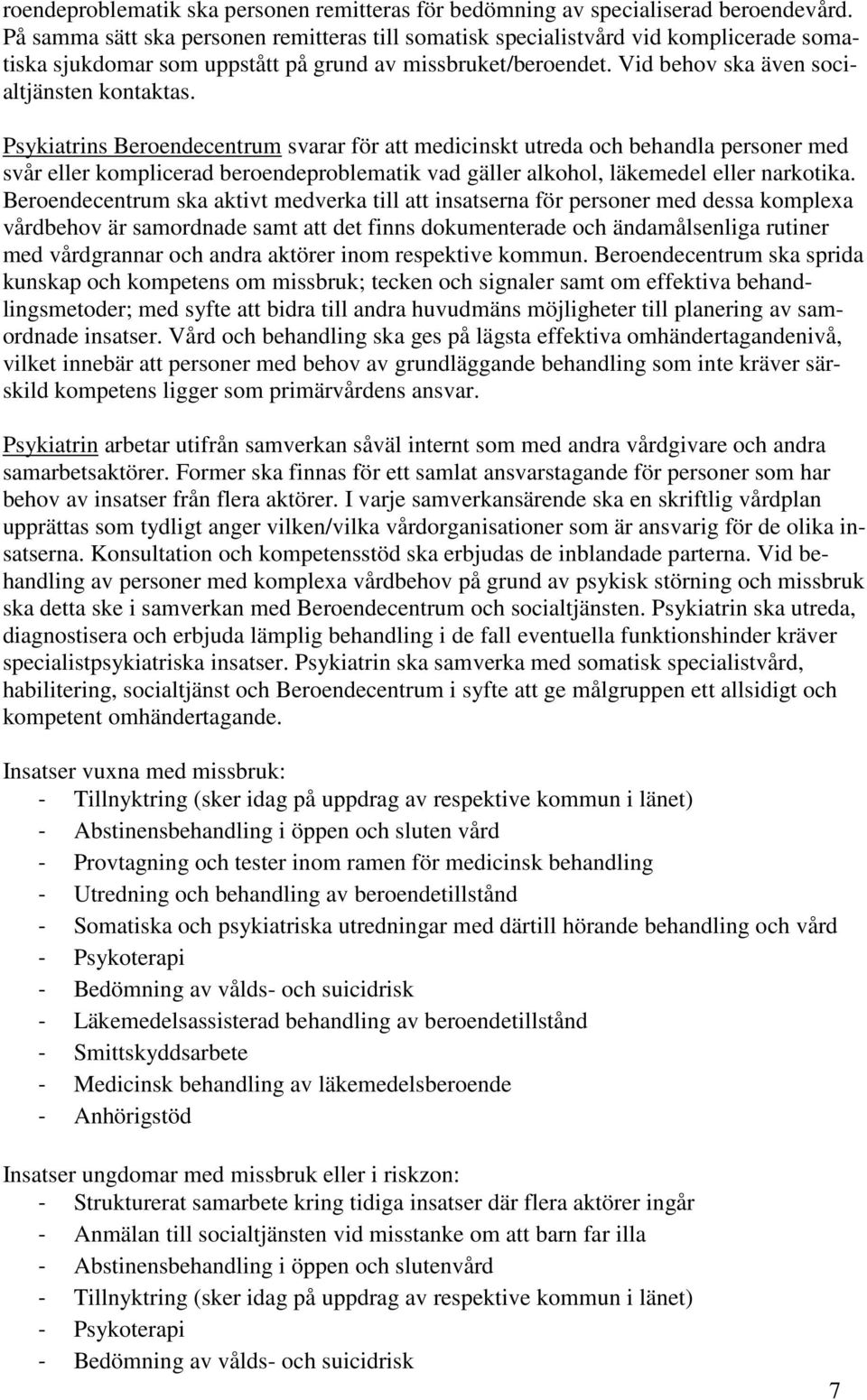 roendeproblematik ska personen remitteras för bedömning av specialiserad beroendevård. På samma sätt ska personen remitteras till somatisk specialistvård vid komplicerade somatiska sjukdomar som uppstått på grund av missbruket/beroendet. Vid behov ska även socialtjänsten kontaktas.

Psykiatrins Beroendecentrum svarar för att medicinskt utreda och behandla personer med svår eller komplicerad beroendeproblematik vad gäller alkohol, läkemedel eller narkotika. Beroendecentrum ska aktivt medverka till att insatserna för personer med dessa komplexa vårdbehov är samordnade samt att det finns dokumenterade och ändamålsenliga rutiner med vårdgrannar och andra aktörer inom respektive kommun. Beroendecentrum ska sprida kunskap och kompetens om missbruk; tecken och signaler samt om effektiva behandlingsmetoder; med syfte att bidra till andra huvudmäns möjligheter till planering av samordnade insatser. Vård och behandling ska ges på lägsta effektiva omhändertagandenivå, vilket innebär att personer med behov av grundläggande behandling som inte kräver särskild kompetens ligger som primärvårdens ansvar.

Psykiatrin arbetar utifrån samverkan såväl internt som med andra vårdgivare och andra samarbetsaktörer. Former ska finnas för ett samlat ansvarstagande för personer som har behov av insatser från flera aktörer. I varje samverkansärende ska en skriftlig vårdplan upprättas som tydligt anger vilken/vilka vårdorganisationer som är ansvarig för de olika insatserna. Konsultation och kompetensstöd ska erbjudas de inblandade parterna. Vid behandling av personer med komplexa vårdbehov på grund av psykisk störning och missbruk ska detta ske i samverkan med Beroendecentrum och socialtjänsten. Psykiatrin ska utreda, diagnostisera och erbjuda lämplig behandling i de fall eventuella funktionshinder kräver specialistpsykiatriska insatser. Psykiatrin ska samverka med somatisk specialistvård, habilitering, socialtjänst och Beroendecentrum i syfte att ge målgruppen ett allsidigt och kompetent omhändertagande.

Insatser vuxna med missbruk:
- Tillnyktring (sker idag på uppdrag av respektive kommun i länet)
- Abstinensbehandling i öppen och sluten vård
- Provtagning och tester inom ramen för medicinsk behandling
- Utredning och behandling av beroendetillstånd
- Somatiska och psykiatriska utredningar med därtill hörande behandling och vård
- Psykoterapi
- Bedömning av vålds- och suicidrisk
- Läkemedelsassisterad behandling av beroendetillstånd
- Smittskyddsarbete
- Medicinsk behandling av läkemedelsberoende
- Anhörigstöd

Insatser ungdomar med missbruk eller i riskzon:
- Strukturerat samarbete kring tidiga insatser där flera aktörer ingår
- Anmälan till socialtjänsten vid misstanke om att barn far illa
- Abstinensbehandling i öppen och slutenvård
- Tillnyktring (sker idag på uppdrag av respektive kommun i länet)
- Psykoterapi
- Bedömning av vålds- och suicidrisk

7